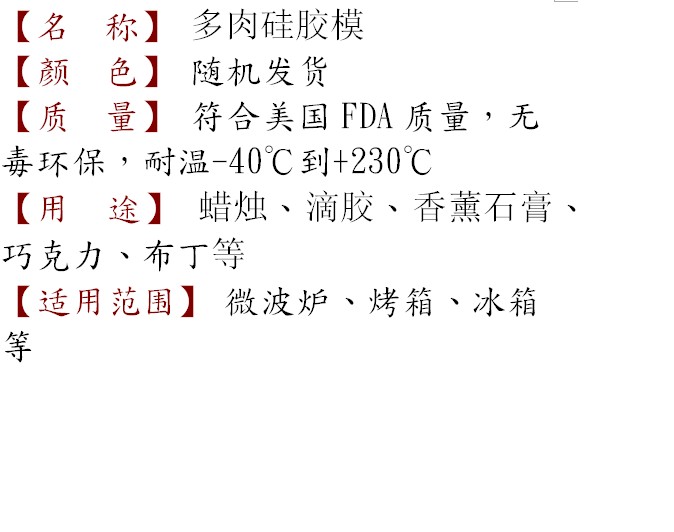 【名 称】 多肉硅胶模

【颜 色】 随机发货

【质 量】 符合美国FDA质量，无毒环保，耐温-40℃到+230℃

【用 途】 蜡烛、滴胶、香薰石膏、巧克力、布丁等

【适用范围】 微波炉、烤箱、冰箱等